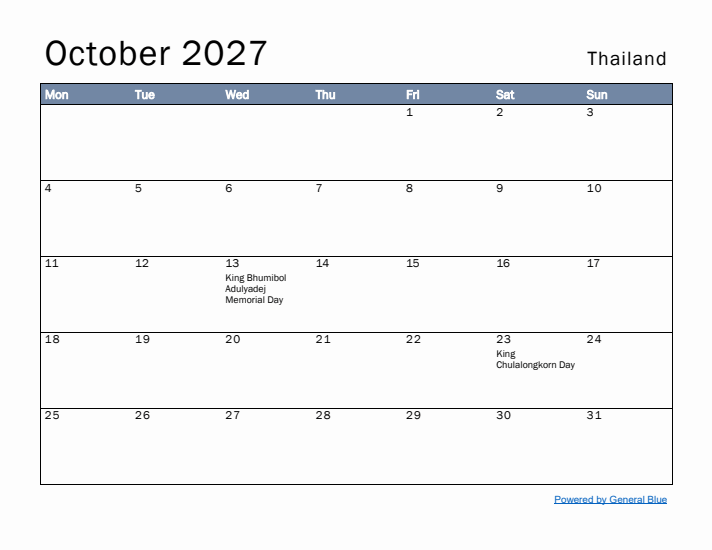 October 2027

Thailand

| Mon | Tue | Wed | Thu | Fri | Sat | Sun |
|---|---|---|---|---|---|---|
| | | | | 1 | 2 | 3 |
| 4 | 5 | 6 | 7 | 8 | 9 | 10 |
| 11 | 12 | 13 King Bhumibol Adulyadej Memorial Day | 14 | 15 | 16 | 17 |
| 18 | 19 | 20 | 21 | 22 | 23 King Chulalongkorn Day | 24 |
| 25 | 26 | 27 | 28 | 29 | 30 | 31 |

Powered by General Blue